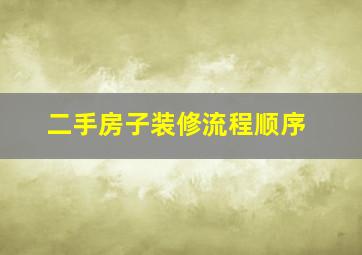 二手房子装修流程顺序